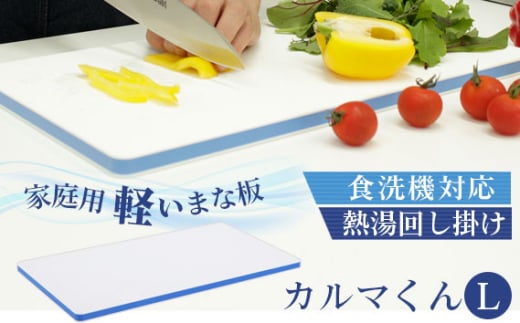 家庭用 軽いまな板

食洗機対応
熱湯回し掛け

カルマくん L